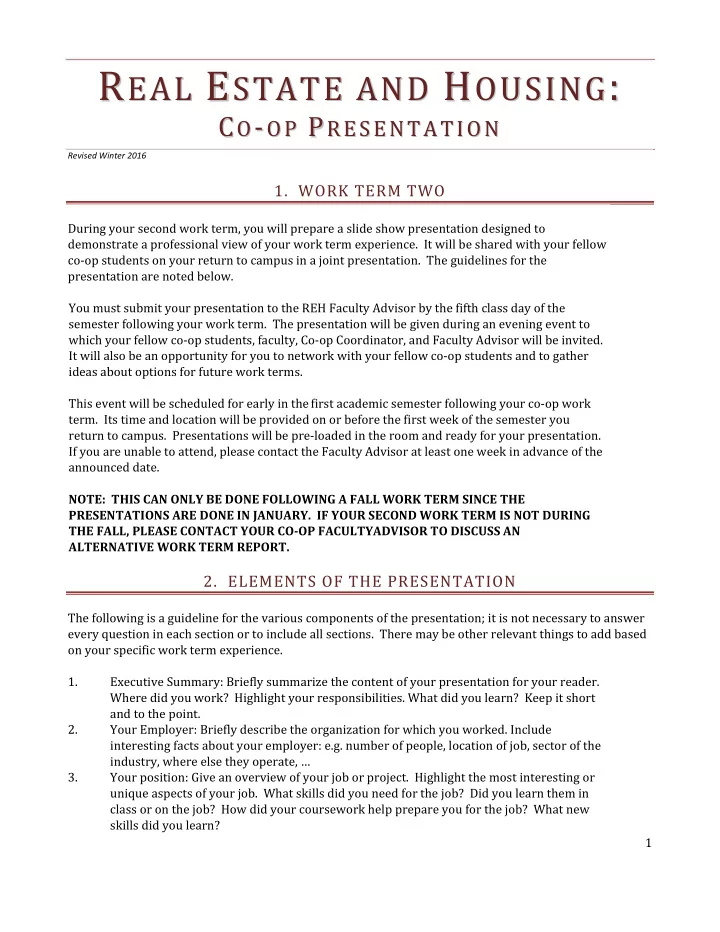 REAL ESTATE AND HOUSING:
CO-OP PRESENTATION

Revised Winter 2016

1. WORK TERM TWO

During your second work term, you will prepare a slide show presentation designed to demonstrate a professional view of your work term experience. It will be shared with your fellow co-op students on your return to campus in a joint presentation. The guidelines for the presentation are noted below.

You must submit your presentation to the REH Faculty Advisor by the fifth class day of the semester following your work term. The presentation will be given during an evening event to which your fellow co-op students, faculty, Co-op Coordinator, and Faculty Advisor will be invited. It will also be an opportunity for you to network with your fellow co-op students and to gather ideas about options for future work terms.

This event will be scheduled for early in the first academic semester following your co-op work term. Its time and location will be provided on or before the first week of the semester you return to campus. Presentations will be pre-loaded in the room and ready for your presentation. If you are unable to attend, please contact the Faculty Advisor at least one week in advance of the announced date.

NOTE: THIS CAN ONLY BE DONE FOLLOWING A FALL WORK TERM SINCE THE PRESENTATIONS ARE DONE IN JANUARY. IF YOUR SECOND WORK TERM IS NOT DURING THE FALL, PLEASE CONTACT YOUR CO-OP FACULTYADVISOR TO DISCUSS AN ALTERNATIVE WORK TERM REPORT.

2. ELEMENTS OF THE PRESENTATION

The following is a guideline for the various components of the presentation; it is not necessary to answer every question in each section or to include all sections. There may be other relevant things to add based on your specific work term experience.

1. Executive Summary: Briefly summarize the content of your presentation for your reader. Where did you work? Highlight your responsibilities. What did you learn? Keep it short and to the point.
2. Your Employer: Briefly describe the organization for which you worked. Include interesting facts about your employer: e.g. number of people, location of job, sector of the industry, where else they operate, ...
3. Your position: Give an overview of your job or project. Highlight the most interesting or unique aspects of your job. What skills did you need for the job? Did you learn them in class or on the job? How did your coursework help prepare you for the job? What new skills did you learn?

1